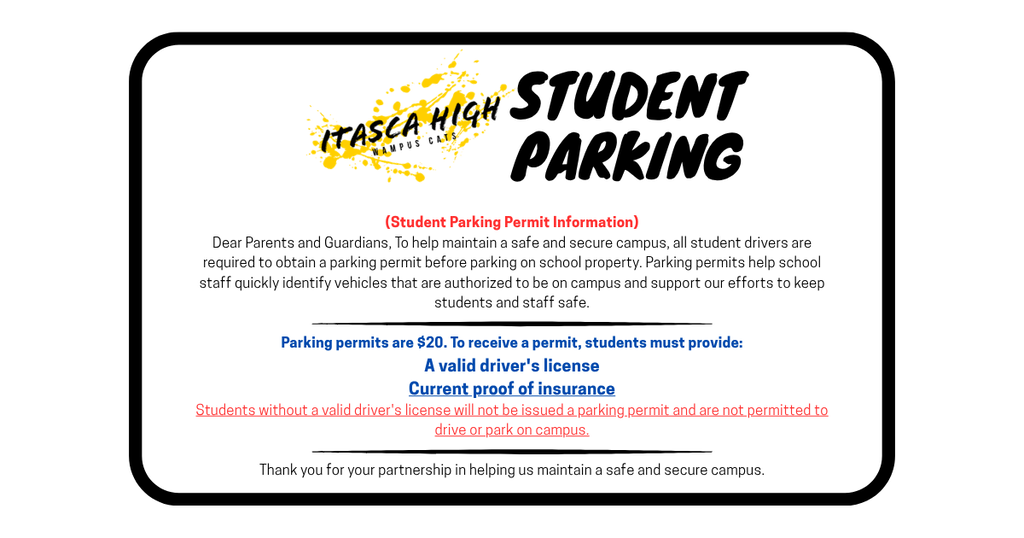 ITASCA HIGH
WAMPUS CATS

STUDENT PARKING

(Student Parking Permit Information)

Dear Parents and Guardians, To help maintain a safe and secure campus, all student drivers are required to obtain a parking permit before parking on school property. Parking permits help school staff quickly identify vehicles that are authorized to be on campus and support our efforts to keep students and staff safe.

Parking permits are $20. To receive a permit, students must provide:

A valid driver's license

Current proof of insurance

Students without a valid driver's license will not be issued a parking permit and are not permitted to drive or park on campus.

Thank you for your partnership in helping us maintain a safe and secure campus.